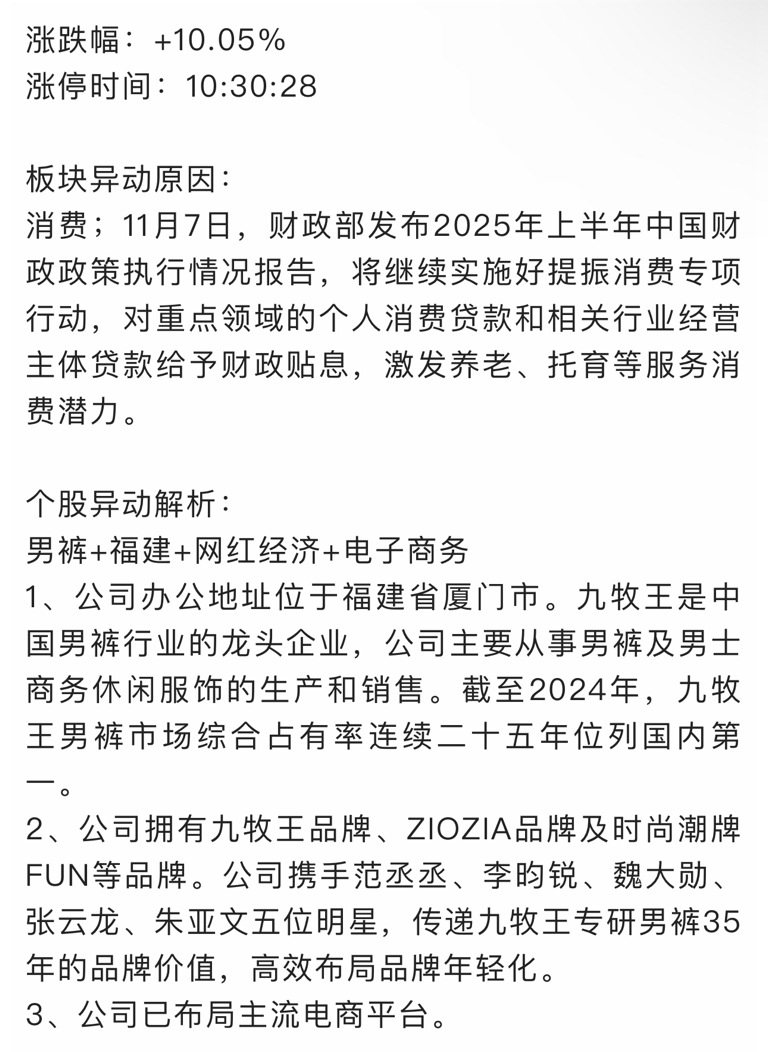 涨跌幅：+10.05%
涨停时间：10:30:28

板块异动原因：
消费；11月7日，财政部发布2025年上半年中国财政政策执行情况报告，将继续实施好提振消费专项行动，对重点领域的个人消费贷款和相关行业经营主体贷款给予财政贴息，激发养老、托育等服务消费潜力。

个股异动解析：
男裤+福建+网红经济+电子商务
1、公司办公地址位于福建省厦门市。九牧王是中国男裤行业的龙头企业，公司主要从事男裤及男士商务休闲服饰的生产和销售。截至2024年，九牧王男裤市场综合占有率连续二十五年位列国内第一。
2、公司拥有九牧王品牌、ZIOZIA品牌及时尚潮牌FUN等品牌。公司携手范丞丞、李昀锐、魏大勋、张云龙、朱亚文五位明星，传递九牧王专研男裤35年的品牌价值，高效布局品牌年轻化。
3、公司已布局主流电商平台。